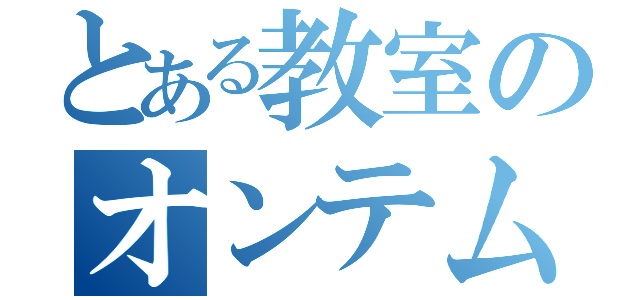 とある教室の
オンテム